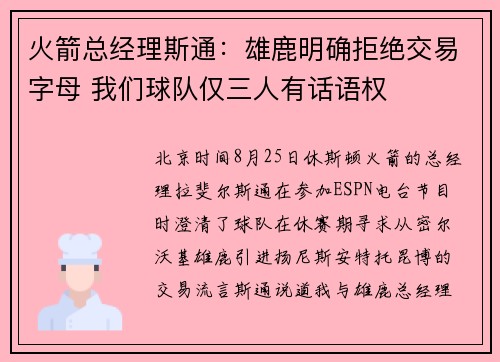 火箭总经理斯通：雄鹿明确拒绝交易字母 我们球队仅三人有话语权

北京时间8月25日休斯顿火箭的总经理拉斐尔斯通在参加ESPN电台节目时澄清了球队在休赛期寻求从密尔沃基雄鹿引进扬尼斯安特托昆博的交易流言斯通说道我与雄鹿总经理